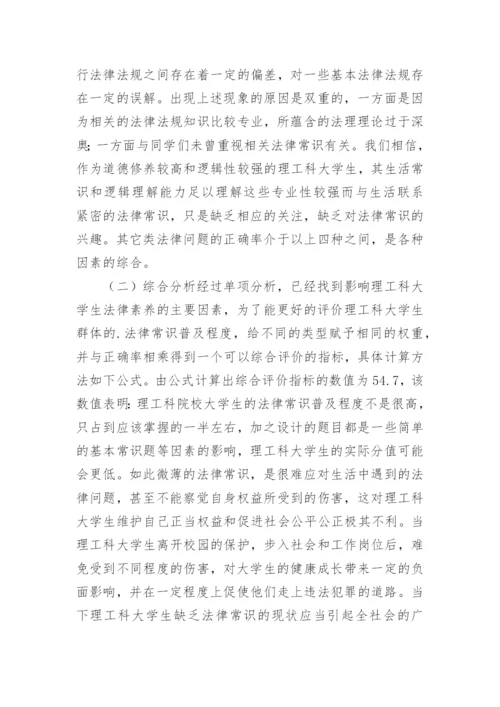 行法律法规之间存在着一定的偏差，对一些基本法律法规存在一定的误解。出现上述现象的原因是双重的，一方面是因为相关的法律法规知识比较专业，所蕴含的法理理论过于深奥;一方面与同学们未曾重视相关法律常识有关。我们相信，作为道德修养较高和逻辑性较强的理工科大学生，其生活常识和逻辑理解能力足以理解这些专业性较强而与生活联系紧密的法律常识，只是缺乏相应的关注，缺乏对法律常识的兴趣。其它类法律问题的正确率介于以上四种之间，是各种因素的综合。

（二）综合分析经过单项分析，已经找到影响理工科大学生法律素养的主要因素，为了能更好的评价理工科大学生群体的.法律常识普及程度，给不同的类型赋予相同的权重，并与正确率相乘得到一个可以综合评价的指标，具体计算方法如下公式。由公式计算出综合评价指标的数值为54.7，该数值表明:理工科院校大学生的法律常识普及程度不是很高，只占到应该掌握的一半左右，加之设计的题目都是一些简单的基本常识题等因素的影响，理工科大学生的实际分值可能会更低。如此微薄的法律常识，是很难应对生活中遇到的法律问题，甚至不能察觉自身权益所受到的伤害，这对理工科大学生维护自己正当权益和促进社会公平公正极其不利。当理工科大学生离开校园的保护，步入社会和工作岗位后，难免受到不同程度的伤害，对大学生的健康成长带来一定的负面影响，并在一定程度上促使他们走上违法犯罪的道路。当下理工科大学生缺乏法律常识的现状应当引起全社会的广